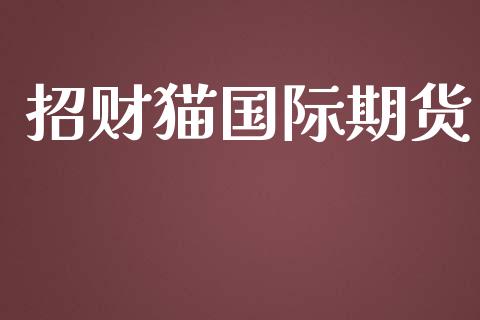 招财猫国际期货